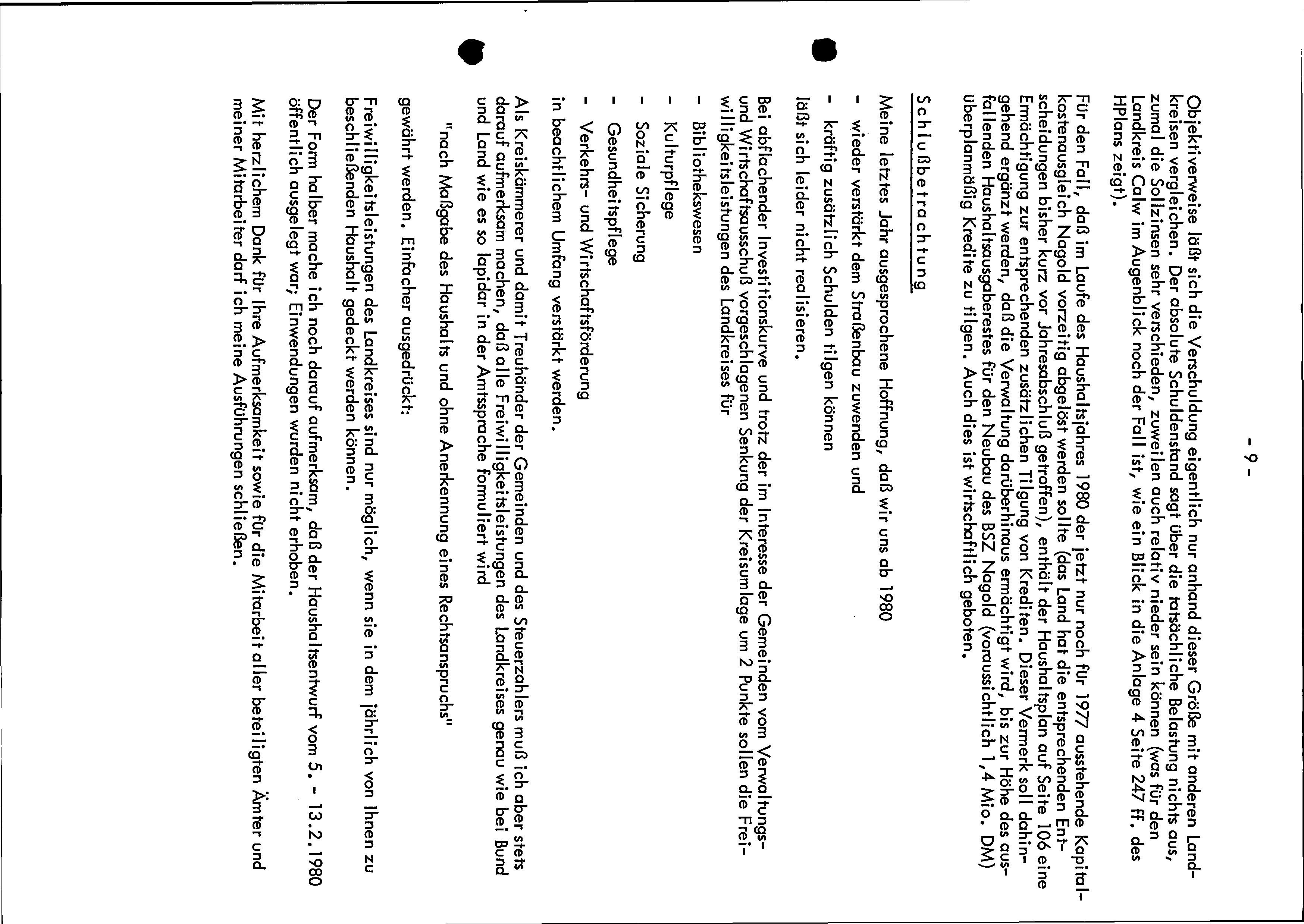 - 9 -

Objektiverweise läßt sich die Verschuldung eigentlich nur anhand dieser Größe mit anderen Landkreisen vergleichen. Der absolute Schuldenstand sagt über die tatsächliche Belastung nichts aus, zumal die Sollzinsen sehr verschieden, zuweilen auch relativ nieder sein können (was für den Landkreis Calw im Augenblick noch der Fall ist, wie ein Blick in die Anlage 4 Seite 247 ff. des HPlans zeigt).

Für den Fall, daß im Laufe des Haushaltsjahres 1980 der jetzt nur noch für 1977 ausstehende Kapitalkostenausgleich Nagold vorzeitig abgelöst werden sollte (das Land hat die entsprechenden Entscheidungen bisher kurz vor Jahresabschluß getroffen), enthält der Haushaltsplan auf Seite 106 eine Ermächtigung zur entsprechenden zusätzlichen Tilgung von Krediten. Dieser Vermerk soll dahingehend ergänzt werden, daß die Verwaltung darüberhinaus ermächtigt wird, bis zur Höhe des ausfallenden Haushaltsausgaberestes für den Neubau des BSZ Nagold (voraussichtlich 1,4 Mio. DM) überplanmäßig Kredite zu tilgen. Auch dies ist wirtschaftlich geboten.

Schlußbetrachtung

Meine letztes Jahr ausgesprochene Hoffnung, daß wir uns ab 1980

- wieder verstärkt dem Straßenbau zuwenden und
- kräftig zusätzlich Schulden tilgen können

läßt sich leider nicht realisieren.

Bei abflachender Investitionskurve und trotz der im Interesse der Gemeinden vom Verwaltungs- und Wirtschaftsausschuß vorgeschlagenen Senkung der Kreisumlage um 2 Punkte sollen die Freiwilligkeitsleistungen des Landkreises für

- Bibliothekswesen
- Kulturpflege
- Soziale Sicherung
- Gesundheitspflege
- Verkehrs- und Wirtschaftsförderung

in beachtlichem Umfang verstärkt werden.

Als Kreiskämmerer und damit Treuhänder der Gemeinden und des Steuerzahlers muß ich aber stets darauf aufmerksam machen, daß alle Freiwilligkeitsleistungen des Landkreises genau wie bei Bund und Land wie es so lapidar in der Amtssprache formuliert wird

"nach Maßgabe des Haushalts und ohne Anerkennung eines Rechtsanspruchs"

gewährt werden. Einfacher ausgedrückt:

Freiwilligkeitsleistungen des Landkreises sind nur möglich, wenn sie in dem jährlich von Ihnen zu beschließenden Haushalt gedeckt werden können.

Der Form halber mache ich noch darauf aufmerksam, daß der Haushaltsentwurf vom 5. - 13.2.1980 öffentlich ausgelegt war; Einwendungen wurden nicht erhoben.

Mit herzlichem Dank für Ihre Aufmerksamkeit sowie für die Mitarbeit aller beteiligten Ämter und meiner Mitarbeiter darf ich meine Ausführungen schließen.